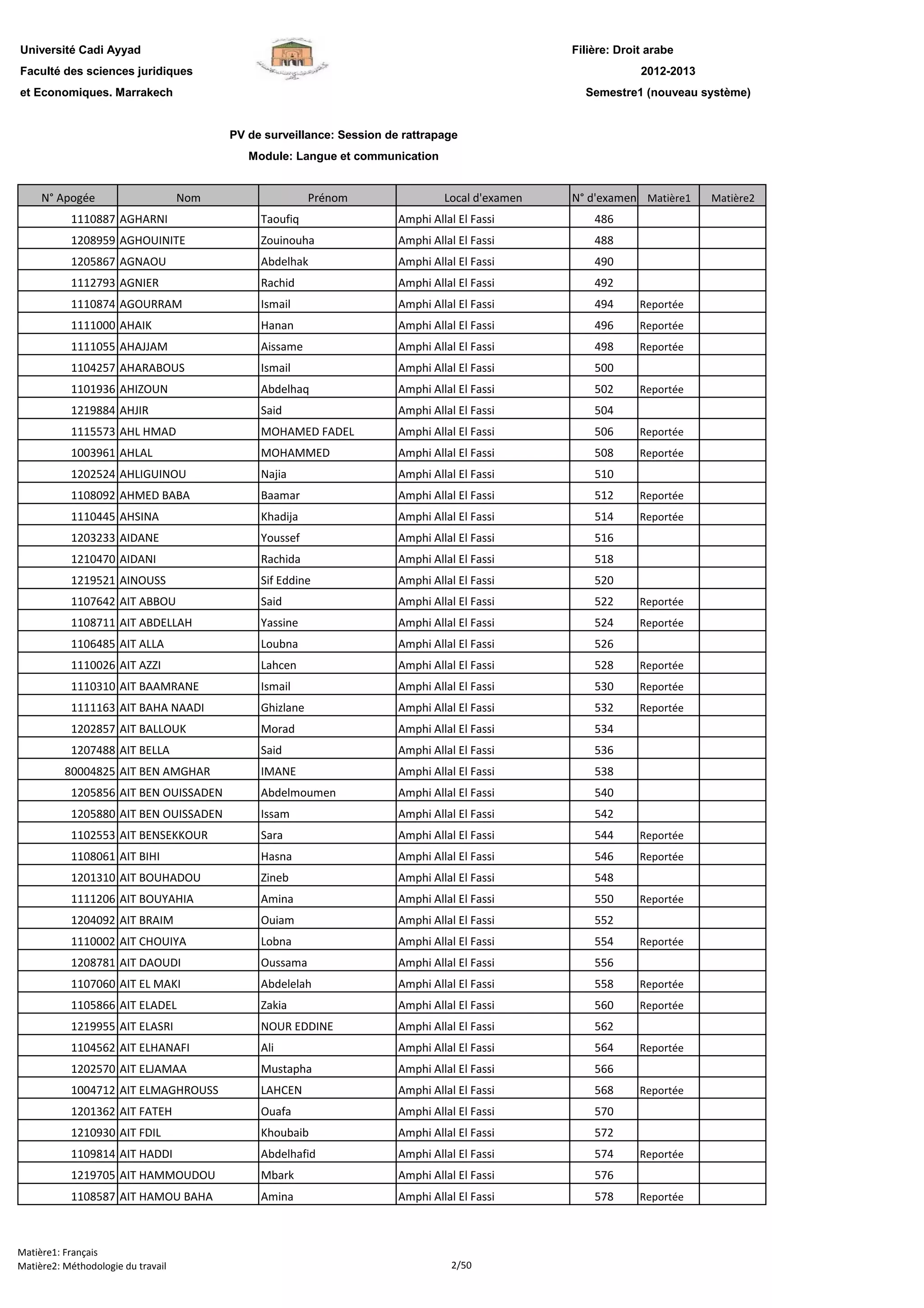 Université Cadi Ayyad
Faculté des sciences juridiques
et Economiques. Marrakech

Filière: Droit arabe
2012-2013
Semestre1 (nouveau système)

PV de surveillance: Session de rattrapage
Module: Langue et communication

| N° Apogée | Nom | Prénom | Local d'examen | N° d'examen | Matière1 | Matière2 |
|---|---|---|---|---|---|---|
| 1110887 | AGHARNI | Taoufiq | Amphi Allal El Fassi | 486 | | |
| 1208959 | AGHOUINITE | Zouinouha | Amphi Allal El Fassi | 488 | | |
| 1205867 | AGNAOU | Abdelhak | Amphi Allal El Fassi | 490 | | |
| 1112793 | AGNIER | Rachid | Amphi Allal El Fassi | 492 | | |
| 1110874 | AGOURRAM | Ismail | Amphi Allal El Fassi | 494 | Reportée | |
| 1111000 | AHAIK | Hanan | Amphi Allal El Fassi | 496 | Reportée | |
| 1111055 | AHAJJAM | Aissame | Amphi Allal El Fassi | 498 | Reportée | |
| 1104257 | AHARABOUS | Ismail | Amphi Allal El Fassi | 500 | | |
| 1101936 | AHIZOUN | Abdelhaq | Amphi Allal El Fassi | 502 | Reportée | |
| 1219884 | AHJIR | Said | Amphi Allal El Fassi | 504 | | |
| 1115573 | AHL HMAD | MOHAMED FADEL | Amphi Allal El Fassi | 506 | Reportée | |
| 1003961 | AHLAL | MOHAMMED | Amphi Allal El Fassi | 508 | Reportée | |
| 1202524 | AHLIGUINOU | Najia | Amphi Allal El Fassi | 510 | | |
| 1108092 | AHMED BABA | Baamar | Amphi Allal El Fassi | 512 | Reportée | |
| 1110445 | AHSINA | Khadija | Amphi Allal El Fassi | 514 | Reportée | |
| 1203233 | AIDANE | Youssef | Amphi Allal El Fassi | 516 | | |
| 1210470 | AIDANI | Rachida | Amphi Allal El Fassi | 518 | | |
| 1219521 | AINOUSS | Sif Eddine | Amphi Allal El Fassi | 520 | | |
| 1107642 | AIT ABBOU | Said | Amphi Allal El Fassi | 522 | Reportée | |
| 1108711 | AIT ABDELLAH | Yassine | Amphi Allal El Fassi | 524 | Reportée | |
| 1106485 | AIT ALLA | Loubna | Amphi Allal El Fassi | 526 | | |
| 1110026 | AIT AZZI | Lahcen | Amphi Allal El Fassi | 528 | Reportée | |
| 1110310 | AIT BAAMRANE | Ismail | Amphi Allal El Fassi | 530 | Reportée | |
| 1111163 | AIT BAHA NAADI | Ghizlane | Amphi Allal El Fassi | 532 | Reportée | |
| 1202857 | AIT BALLOUK | Morad | Amphi Allal El Fassi | 534 | | |
| 1207488 | AIT BELLA | Said | Amphi Allal El Fassi | 536 | | |
| 80004825 | AIT BEN AMGHAR | IMANE | Amphi Allal El Fassi | 538 | | |
| 1205856 | AIT BEN OUISSADEN | Abdelmoumen | Amphi Allal El Fassi | 540 | | |
| 1205880 | AIT BEN OUISSADEN | Issam | Amphi Allal El Fassi | 542 | | |
| 1102553 | AIT BENSEKKOUR | Sara | Amphi Allal El Fassi | 544 | Reportée | |
| 1108061 | AIT BIHI | Hasna | Amphi Allal El Fassi | 546 | Reportée | |
| 1201310 | AIT BOUHADOU | Zineb | Amphi Allal El Fassi | 548 | | |
| 1111206 | AIT BOUYAHIA | Amina | Amphi Allal El Fassi | 550 | Reportée | |
| 1204092 | AIT BRAIM | Ouiam | Amphi Allal El Fassi | 552 | | |
| 1110002 | AIT CHOUIYA | Lobna | Amphi Allal El Fassi | 554 | Reportée | |
| 1208781 | AIT DAOUDI | Oussama | Amphi Allal El Fassi | 556 | | |
| 1107060 | AIT EL MAKI | Abdelelah | Amphi Allal El Fassi | 558 | Reportée | |
| 1105866 | AIT ELADEL | Zakia | Amphi Allal El Fassi | 560 | Reportée | |
| 1219955 | AIT ELASRI | NOUR EDDINE | Amphi Allal El Fassi | 562 | | |
| 1104562 | AIT ELHANAFI | Ali | Amphi Allal El Fassi | 564 | Reportée | |
| 1202570 | AIT ELJAMAA | Mustapha | Amphi Allal El Fassi | 566 | | |
| 1004712 | AIT ELMAGHROUSS | LAHCEN | Amphi Allal El Fassi | 568 | Reportée | |
| 1201362 | AIT FATEH | Ouafa | Amphi Allal El Fassi | 570 | | |
| 1210930 | AIT FDIL | Khoubaib | Amphi Allal El Fassi | 572 | | |
| 1109814 | AIT HADDI | Abdelhafid | Amphi Allal El Fassi | 574 | Reportée | |
| 1219705 | AIT HAMMOUDOU | Mbark | Amphi Allal El Fassi | 576 | | |
| 1108587 | AIT HAMOU BAHA | Amina | Amphi Allal El Fassi | 578 | Reportée | |

Matière1: Français
Matière2: Méthodologie du travail
2/50